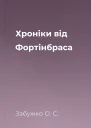 Хроніки від Фортінбраса

Забужко О. С.